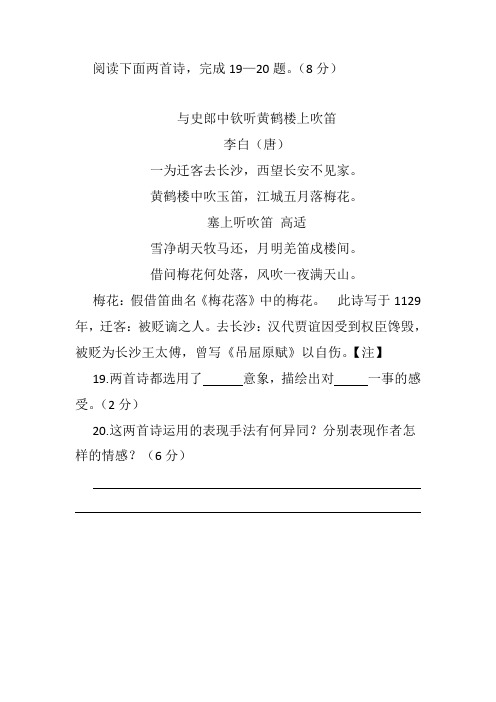 阅读下面两首诗，完成 19—20 题。（8 分）

与史郎中钦听黄鹤楼上吹笛
李白（唐）
一为迁客去长沙，西望长安不见家。
黄鹤楼中吹玉笛，江城五月落梅花。

塞上听吹笛 高适
雪净胡天牧马还，月明羌笛戍楼间。
借问梅花何处落，风吹一夜满天山。

梅花：假借笛曲名《梅花落》中的梅花。 此诗写于 1129 年，迁客：被贬谪之人。去长沙：汉代贾谊因受到权臣馋毁，被贬为长沙王太傅，曾写《吊屈原赋》以自伤。【注】

19.两首诗都选用了______意象，描绘出对_____一事的感受。（2 分）

20.这两首诗运用的表现手法有何异同？分别表现作者怎样的情感？（6 分）